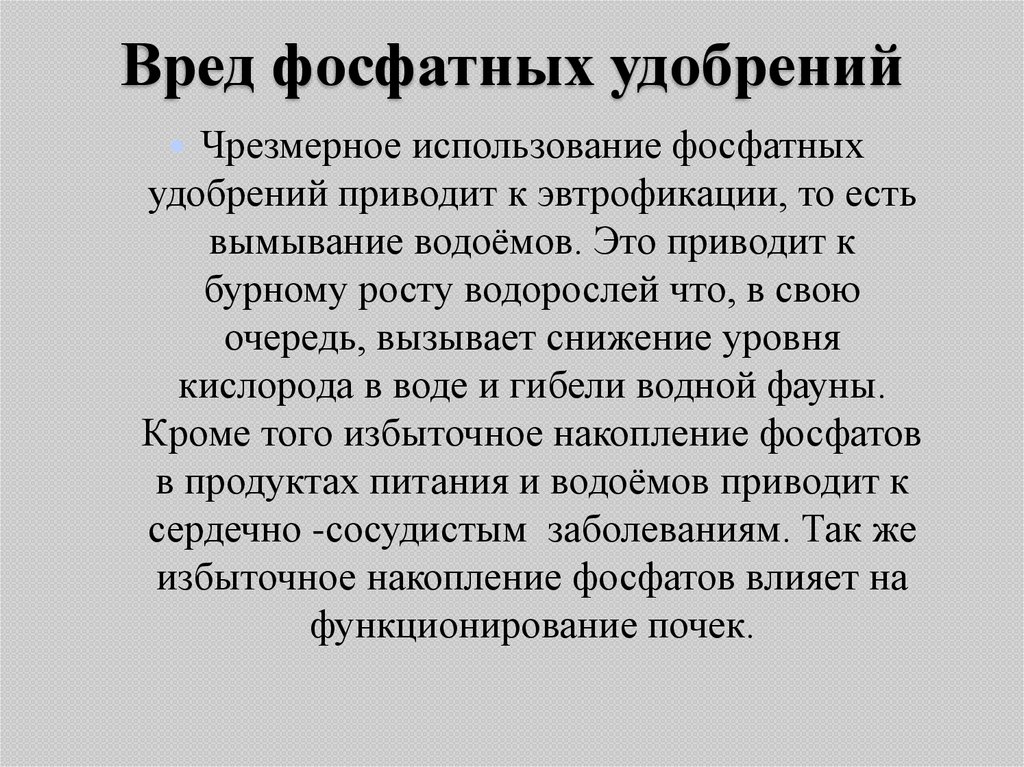 Вред фосфатных удобрений

• Чрезмерное использование фосфатных удобрений приводит к эвтрофикации, то есть вымывание водоёмов. Это приводит к бурному росту водорослей что, в свою очередь, вызывает снижение уровня кислорода в воде и гибели водной фауны. Кроме того избыточное накопление фосфатов в продуктах питания и водоёмов приводит к сердечно -сосудистым заболеваниям. Так же избыточное накопление фосфатов влияет на функционирование почек.